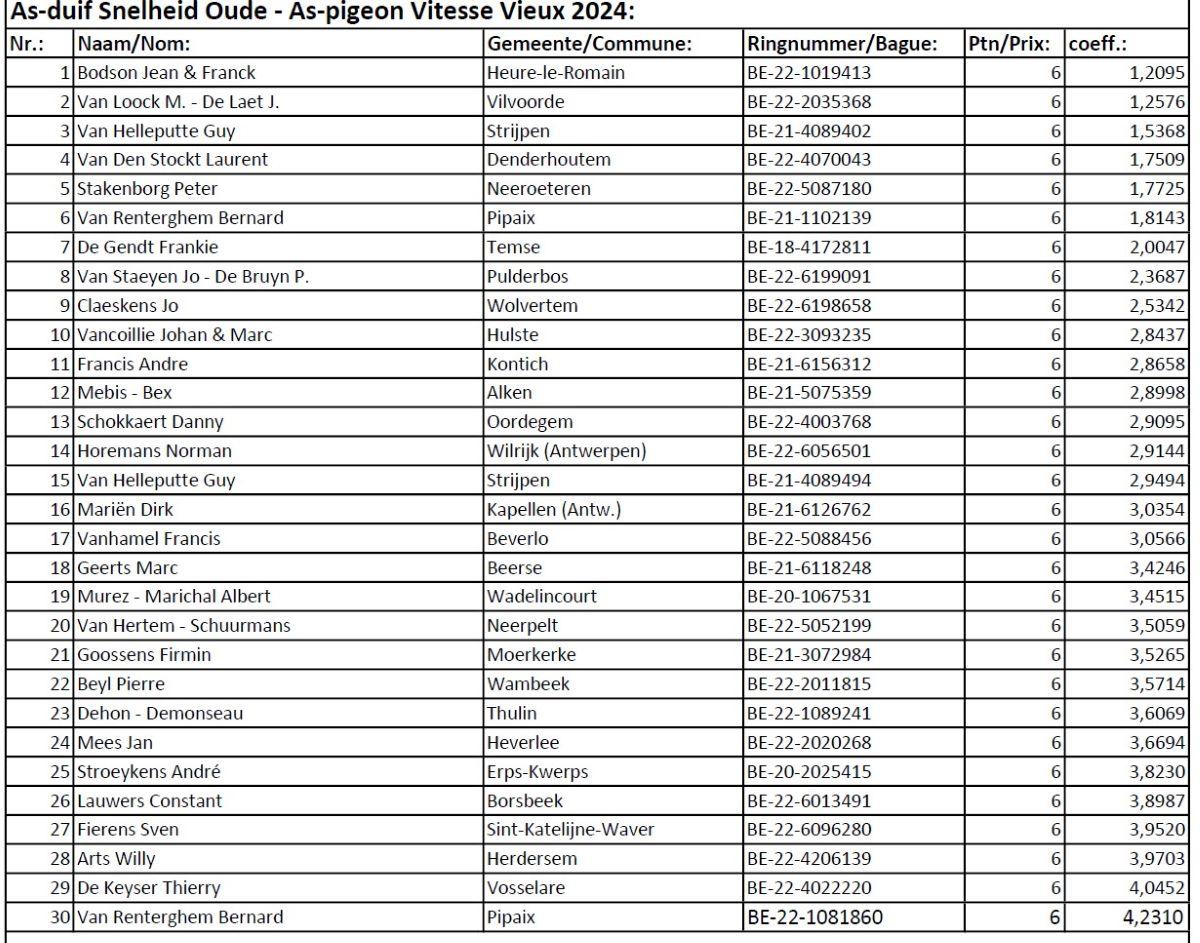 As-duif Snelheid Oude - As-pigeon Vitesse Vieux 2024:

| Nr.: | Naam/Nom: | Gemeente/Commune: | Ringnummer/Bague: | Ptn/Prix: | coeff.: |
|---|---|---|---|---|---|
| 1 | Bodson Jean & Franck | Heure-le-Romain | BE-22-1019413 | 6 | 1,2095 |
| 2 | Van Loock M. - De Laet J. | Vilvoorde | BE-22-2035368 | 6 | 1,2576 |
| 3 | Van Helleputte Guy | Strijpen | BE-21-4089402 | 6 | 1,5368 |
| 4 | Van Den Stockt Laurent | Denderhoutem | BE-22-4070043 | 6 | 1,7509 |
| 5 | Stakenborg Peter | Neeroeteren | BE-22-5087180 | 6 | 1,7725 |
| 6 | Van Renterghem Bernard | Pipaix | BE-21-1102139 | 6 | 1,8143 |
| 7 | De Gendt Frankie | Temse | BE-18-4172811 | 6 | 2,0047 |
| 8 | Van Staeyen Jo - De Bruyn P. | Pulderbos | BE-22-6199091 | 6 | 2,3687 |
| 9 | Claeskens Jo | Wolvertem | BE-22-6198658 | 6 | 2,5342 |
| 10 | Vancoillie Johan & Marc | Hulste | BE-22-3093235 | 6 | 2,8437 |
| 11 | Francis Andre | Kontich | BE-21-6156312 | 6 | 2,8658 |
| 12 | Mebis - Bex | Alken | BE-21-5075359 | 6 | 2,8998 |
| 13 | Schokkaert Danny | Oordegem | BE-22-4003768 | 6 | 2,9095 |
| 14 | Horemans Norman | Wilrijk (Antwerpen) | BE-22-6056501 | 6 | 2,9144 |
| 15 | Van Helleputte Guy | Strijpen | BE-21-4089494 | 6 | 2,9494 |
| 16 | Mariën Dirk | Kapellen (Antw.) | BE-21-6126762 | 6 | 3,0354 |
| 17 | Vanhamel Francis | Beverlo | BE-22-5088456 | 6 | 3,0566 |
| 18 | Geerts Marc | Beerse | BE-21-6118248 | 6 | 3,4246 |
| 19 | Murez - Marichal Albert | Wadelincourt | BE-20-1067531 | 6 | 3,4515 |
| 20 | Van Hertem - Schuurmans | Neerpelt | BE-22-5052199 | 6 | 3,5059 |
| 21 | Goossens Firmin | Moerkerke | BE-21-3072984 | 6 | 3,5265 |
| 22 | Beyl Pierre | Wambeek | BE-22-2011815 | 6 | 3,5714 |
| 23 | Dehon - Demonseau | Thulin | BE-22-1089241 | 6 | 3,6069 |
| 24 | Mees Jan | Heverlee | BE-22-2020268 | 6 | 3,6694 |
| 25 | Stroeykens André | Erps-Kwerps | BE-20-2025415 | 6 | 3,8230 |
| 26 | Lauwers Constant | Borsbeek | BE-22-6013491 | 6 | 3,8987 |
| 27 | Fierens Sven | Sint-Katelijne-Waver | BE-22-6096280 | 6 | 3,9520 |
| 28 | Arts Willy | Herdersem | BE-22-4206139 | 6 | 3,9703 |
| 29 | De Keyser Thierry | Vosselare | BE-22-4022220 | 6 | 4,0452 |
| 30 | Van Renterghem Bernard | Pipaix | BE-22-1081860 | 6 | 4,2310 |